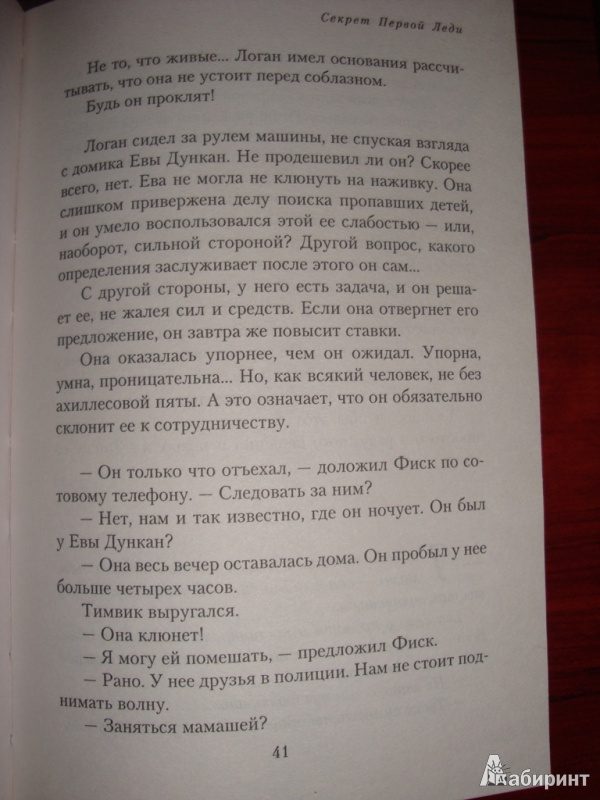 Секрет Первой Леди

Не то, что живые... Логан имел основания рассчитывать, что она не устоит перед соблазном.
Будь он проклят!

Логан сидел за рулем машины, не спуская взгляда с домика Евы Дункан. Не продешевил ли он? Скорее всего, нет. Ева не могла не клюнуть на наживку. Она слишком привержена делу поиска пропавших детей, и он умело воспользовался этой ее слабостью — или, наоборот, сильной стороной? Другой вопрос, какого определения заслуживает после этого он сам...
С другой стороны, у него есть задача, и он решает ее, не жалея сил и средств. Если она отвергнет его предложение, он завтра же повысит ставки.
Она оказалась упорнее, чем он ожидал. Упорна, умна, проницательна... Но, как всякий человек, не без ахиллесовой пяты. А это означает, что он обязательно склонит ее к сотрудничеству.

— Он только что отъехал, — доложил Фиск по сотовому телефону. — Следовать за ним?
— Нет, нам и так известно, где он ночует. Он был у Евы Дункан?
— Она весь вечер оставалась дома. Он пробыл у нее больше четырех часов.
Тимвик выругался.
— Она клюнет!
— Я могу ей помешать, — предложил Фиск.
— Рано. У нее друзья в полиции. Нам не стоит поднимать волну.
— Заняться мамашей?

41

Лабиринт